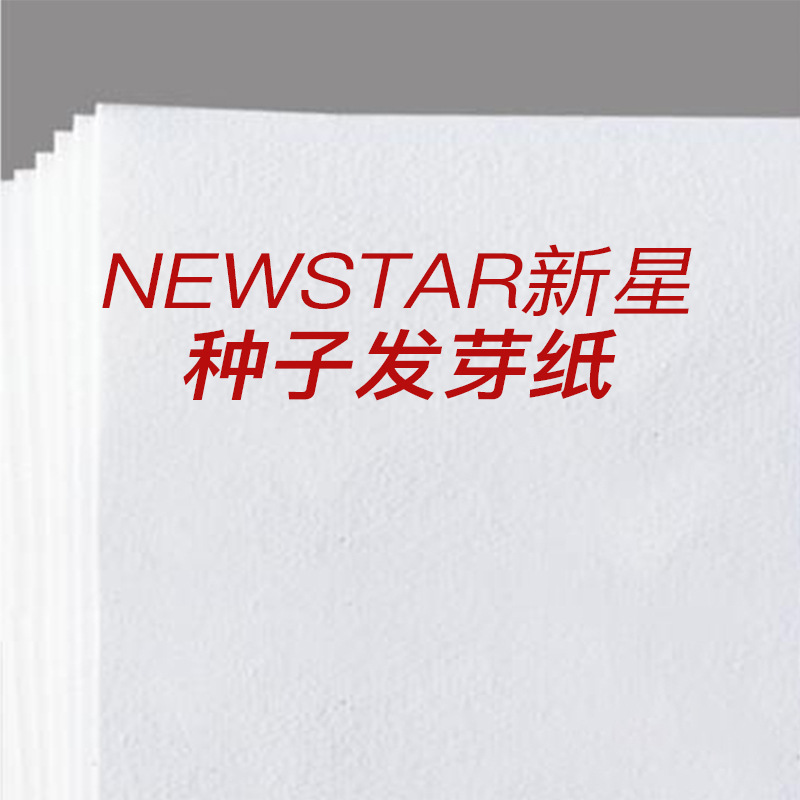 NEWSTAR新星
种子发芽纸